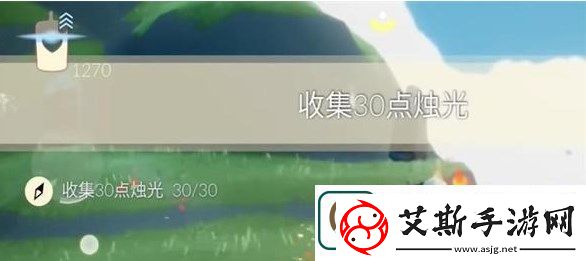 1270

收集30点烛光

收集30点烛光 30/30

艾斯手游网
www.asjg.net